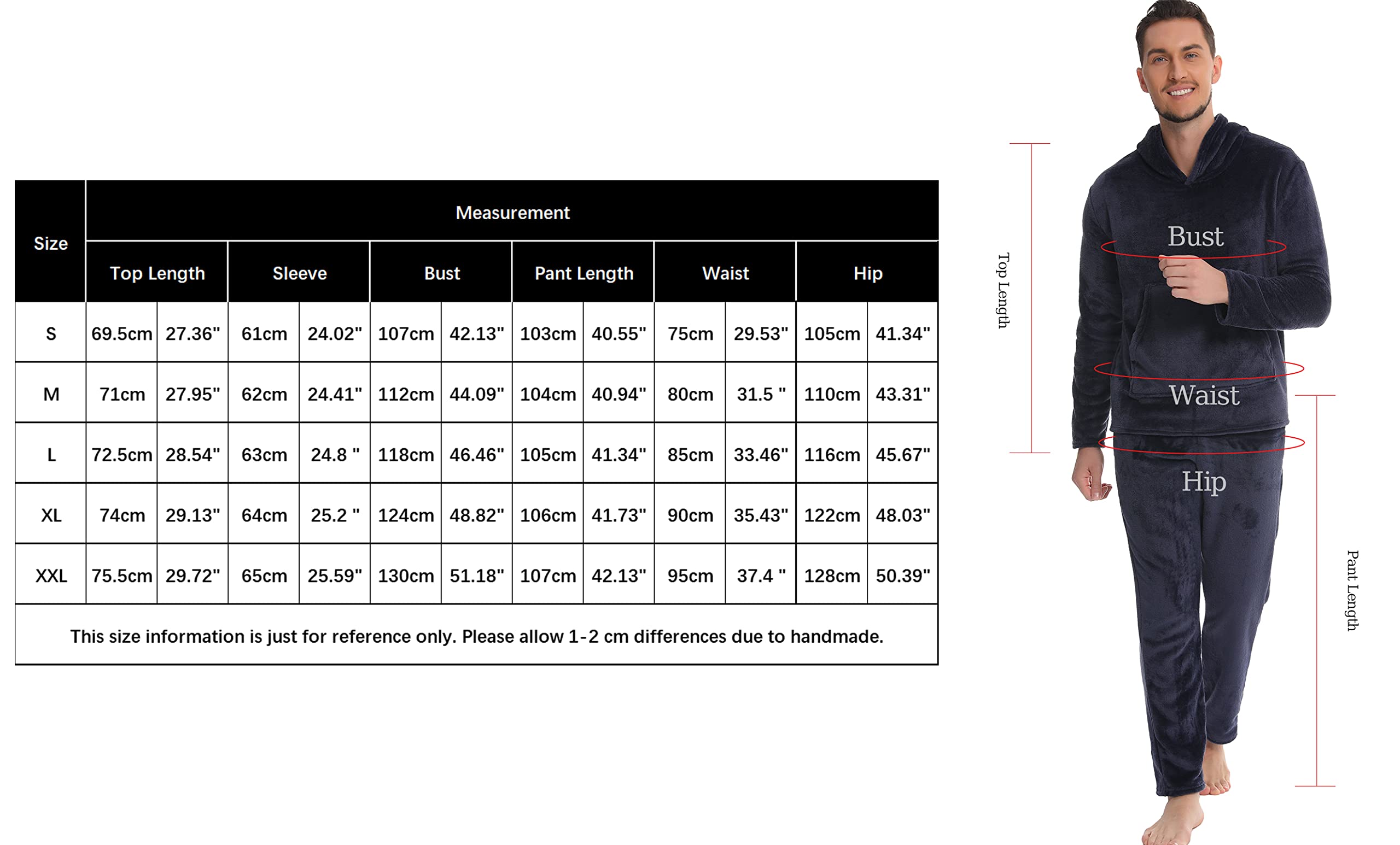 | Size | Measurement | | | | | | | | | | | |
|---|---|---|---|---|---|---|---|---|---|---|---|---|
| | Top Length | | Sleeve | | Bust | | Pant Length | | Waist | | Hip | |
| S | 69.5cm | 27.36" | 61cm | 24.02" | 107cm | 42.13" | 103cm | 40.55" | 75cm | 29.53" | 105cm | 41.34" |
| M | 71cm | 27.95" | 62cm | 24.41" | 112cm | 44.09" | 104cm | 40.94" | 80cm | 31.5 " | 110cm | 43.31" |
| L | 72.5cm | 28.54" | 63cm | 24.8 " | 118cm | 46.46" | 105cm | 41.34" | 85cm | 33.46" | 116cm | 45.67" |
| XL | 74cm | 29.13" | 64cm | 25.2 " | 124cm | 48.82" | 106cm | 41.73" | 90cm | 35.43" | 122cm | 48.03" |
| XXL | 75.5cm | 29.72" | 65cm | 25.59" | 130cm | 51.18" | 107cm | 42.13" | 95cm | 37.4 " | 128cm | 50.39" |

This size information is just for reference only. Please allow 1-2 cm differences due to handmade.

Top Length

Bust

Waist

Hip

Pant Length